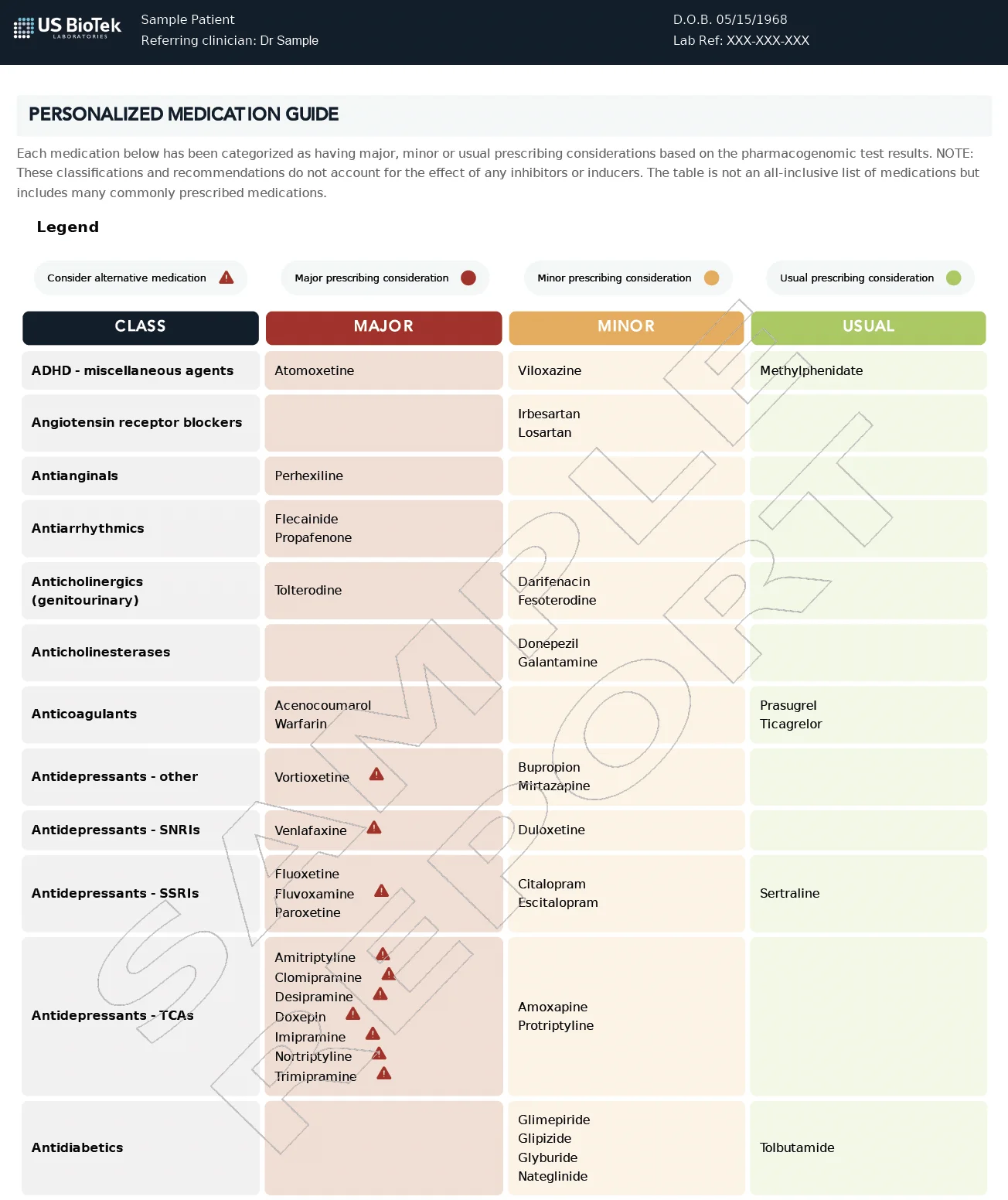 US BioTek LABORATORIES

Sample Patient
Referring clinician: Dr Sample

D.O.B. 05/15/1968
Lab Ref: XXX-XXX-XXX

PERSONALIZED MEDICATION GUIDE

Each medication below has been categorized as having major, minor or usual prescribing considerations based on the pharmacogenomic test results. NOTE: These classifications and recommendations do not account for the effect of any inhibitors or inducers. The table is not an all-inclusive list of medications but includes many commonly prescribed medications.

Legend

Consider alternative medication
Major prescribing consideration
Minor prescribing consideration
Usual prescribing consideration

| CLASS | MAJOR | MINOR | USUAL |
|---|---|---|---|
| ADHD - miscellaneous agents | Atomoxetine | Viloxazine | Methylphenidate |
| Angiotensin receptor blockers | | Irbesartan Losartan | |
| Antianginals | Perhexiline | | |
| Antiarrhythmics | Flecainide Propafenone | | |
| Anticholinergics (genitourinary) | Tolterodine | Darifenacin Fesoterodine | |
| Anticholinesterases | | Donepezil Galantamine | |
| Anticoagulants | Acenocoumarol Warfarin | | Prasugrel Ticagrelor |
| Antidepressants - other | Vortioxetine | Bupropion Mirtazapine | |
| Antidepressants - SNRIs | Venlafaxine | Duloxetine | |
| Antidepressants - SSRIs | Fluoxetine Fluvoxamine Paroxetine | Citalopram Escitalopram | Sertraline |
| Antidepressants - TCAs | Amitriptyline Clomipramine Desipramine Doxepin Imipramine Nortriptyline Trimipramine | Amoxapine Protriptyline | |
| Antidiabetics | | Glimepiride Glipizide Glyburide Nateglinide | Tolbutamide |

SAMPLE REPORT